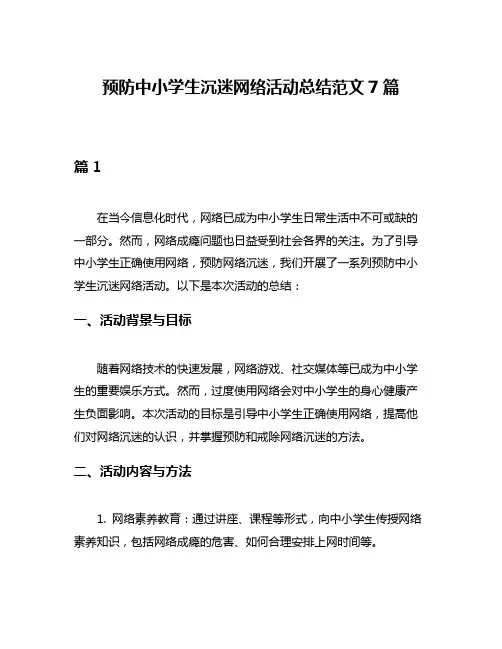 预防中小学生沉迷网络活动总结范文 7 篇

篇 1

在当今信息化时代，网络已成为中小学生日常生活中不可或缺的一部分。然而，网络成瘾问题也日益受到社会各界的关注。为了引导中小学生正确使用网络，预防网络沉迷，我们开展了一系列预防中小学生沉迷网络活动。以下是本次活动的总结：

一、活动背景与目标

随着网络技术的快速发展，网络游戏、社交媒体等已成为中小学生的重要娱乐方式。然而，过度使用网络会对中小学生的身心健康产生负面影响。本次活动的目标是引导中小学生正确使用网络，提高他们对网络沉迷的认识，并掌握预防和戒除网络沉迷的方法。

二、活动内容与方法

1. 网络素养教育：通过讲座、课程等形式，向中小学生传授网络素养知识，包括网络成瘾的危害、如何合理安排上网时间等。